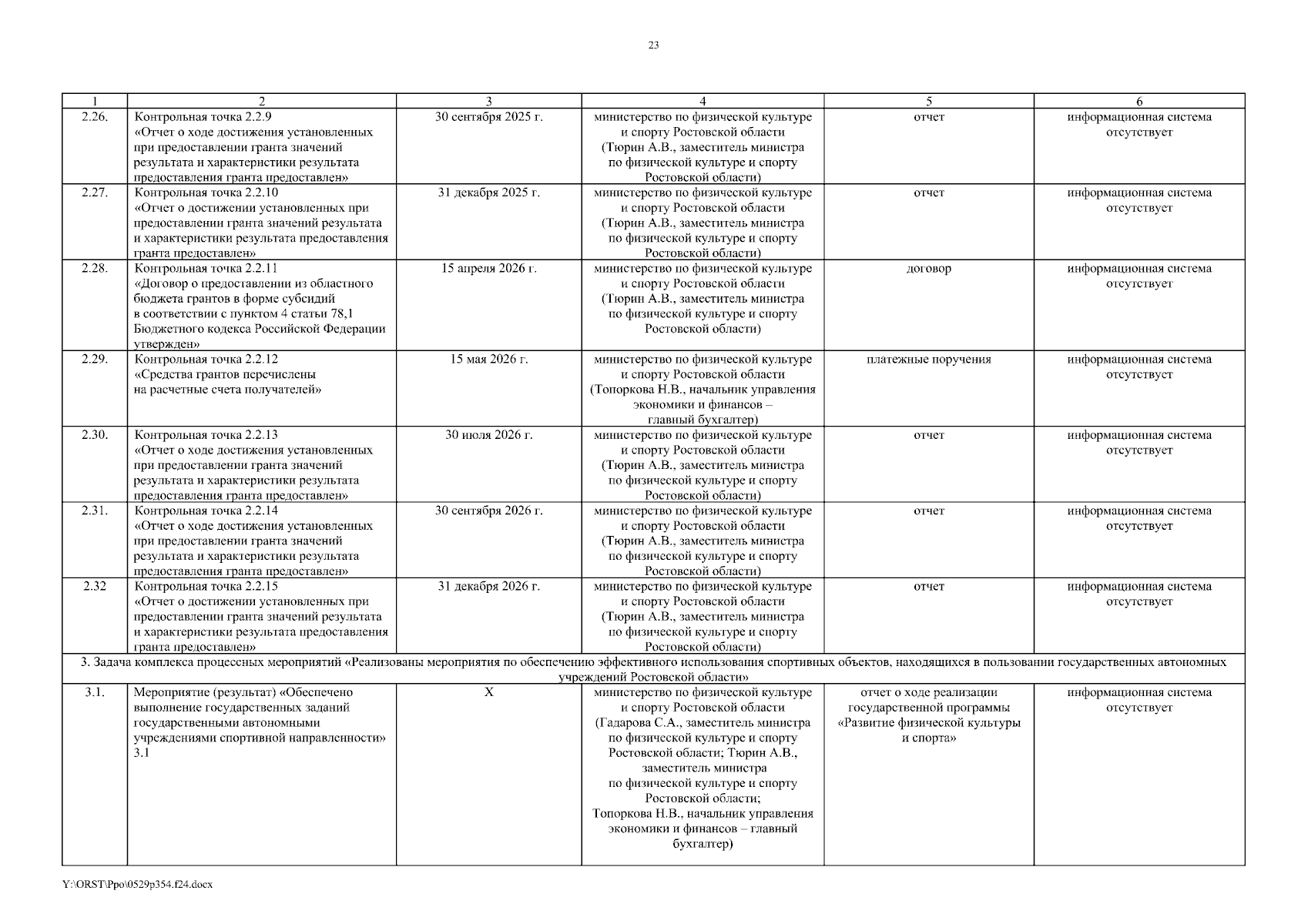 23

| 1 | 2 | 3 | 4 | 5 | 6 |
|---|---|---|---|---|---|
| 2.26. | Контрольная точка 2.2.9 «Отчет о ходе достижения установленных при предоставлении гранта значений результата и характеристики результата предоставления гранта предоставлен» | 30 сентября 2025 г. | министерство по физической культуре и спорту Ростовской области (Тюрин А.В., заместитель министра по физической культуре и спорту Ростовской области) | отчет | информационная система отсутствует |
| 2.27. | Контрольная точка 2.2.10 «Отчет о достижении установленных при предоставлении гранта значений результата и характеристики результата предоставления гранта предоставлен» | 31 декабря 2025 г. | министерство по физической культуре и спорту Ростовской области (Тюрин А.В., заместитель министра по физической культуре и спорту Ростовской области) | отчет | информационная система отсутствует |
| 2.28. | Контрольная точка 2.2.11 «Договор о предоставлении из областного бюджета грантов в форме субсидий в соответствии с пунктом 4 статьи 78,1 Бюджетного кодекса Российской Федерации утвержден» | 15 апреля 2026 г. | министерство по физической культуре и спорту Ростовской области (Тюрин А.В., заместитель министра по физической культуре и спорту Ростовской области) | договор | информационная система отсутствует |
| 2.29. | Контрольная точка 2.2.12 «Средства грантов перечислены на расчетные счета получателей» | 15 мая 2026 г. | министерство по физической культуре и спорту Ростовской области (Топоркова Н.В., начальник управления экономики и финансов – главный бухгалтер) | платежные поручения | информационная система отсутствует |
| 2.30. | Контрольная точка 2.2.13 «Отчет о ходе достижения установленных при предоставлении гранта значений результата и характеристики результата предоставления гранта предоставлен» | 30 июля 2026 г. | министерство по физической культуре и спорту Ростовской области (Тюрин А.В., заместитель министра по физической культуре и спорту Ростовской области) | отчет | информационная система отсутствует |
| 2.31. | Контрольная точка 2.2.14 «Отчет о ходе достижения установленных при предоставлении гранта значений результата и характеристики результата предоставления гранта предоставлен» | 30 сентября 2026 г. | министерство по физической культуре и спорту Ростовской области (Тюрин А.В., заместитель министра по физической культуре и спорту Ростовской области) | отчет | информационная система отсутствует |
| 2.32 | Контрольная точка 2.2.15 «Отчет о достижении установленных при предоставлении гранта значений результата и характеристики результата предоставления гранта предоставлен» | 31 декабря 2026 г. | министерство по физической культуре и спорту Ростовской области (Тюрин А.В., заместитель министра по физической культуре и спорту Ростовской области) | отчет | информационная система отсутствует |
| 3. Задача комплекса процессных мероприятий «Реализованы мероприятия по обеспечению эффективного использования спортивных объектов, находящихся в пользовании государственных автономных учреждений Ростовской области» | | | | | |
| 3.1. | Мероприятие (результат) «Обеспечено выполнение государственных заданий государственными автономными учреждениями спортивной направленности» 3.1 | Х | министерство по физической культуре и спорту Ростовской области (Гадарова С.А., заместитель министра по физической культуре и спорту Ростовской области; Тюрин А.В., заместитель министра по физической культуре и спорту Ростовской области; Топоркова Н.В., начальник управления экономики и финансов – главный бухгалтер) | отчет о ходе реализации государственной программы «Развитие физической культуры и спорта» | информационная система отсутствует |

Y:\ORST\Ppo\0529p354.f24.docx